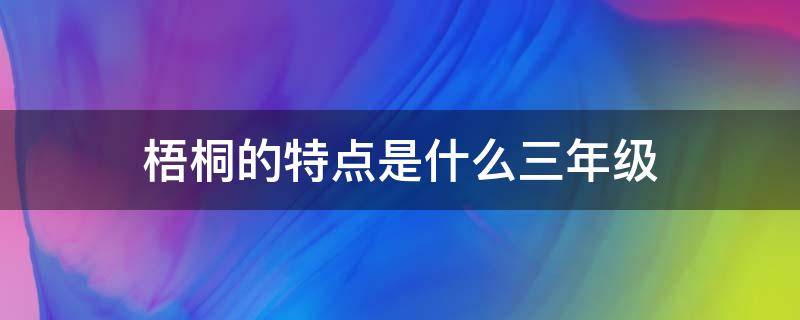 梧桐的特点是什么三年级